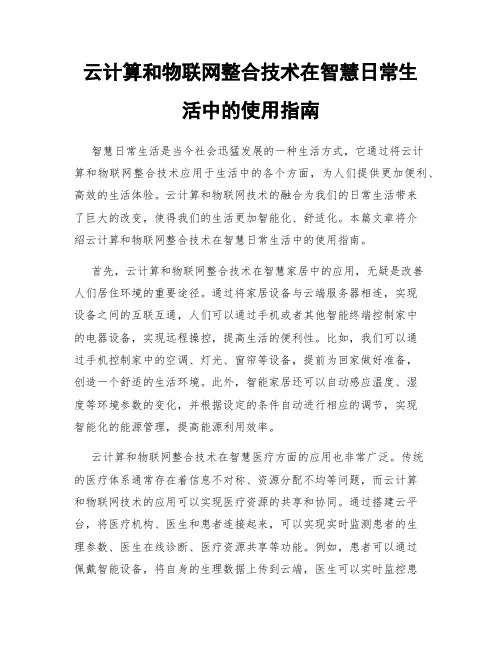 云计算和物联网整合技术在智慧日常生活中的使用指南

智慧日常生活是当今社会迅猛发展的一种生活方式，它通过将云计算和物联网整合技术应用于生活中的各个方面，为人们提供更加便利、高效的生活体验。云计算和物联网技术的融合为我们的日常生活带来了巨大的改变，使得我们的生活更加智能化、舒适化。本篇文章将介绍云计算和物联网整合技术在智慧日常生活中的使用指南。

首先，云计算和物联网整合技术在智慧家居中的应用，无疑是改善人们居住环境的重要途径。通过将家居设备与云端服务器相连，实现设备之间的互联互通，人们可以通过手机或者其他智能终端控制家中的电器设备，实现远程操控，提高生活的便利性。比如，我们可以通过手机控制家中的空调、灯光、窗帘等设备，提前为回家做好准备，创造一个舒适的生活环境。此外，智能家居还可以自动感应温度、湿度等环境参数的变化，并根据设定的条件自动进行相应的调节，实现智能化的能源管理，提高能源利用效率。

云计算和物联网整合技术在智慧医疗方面的应用也非常广泛。传统的医疗体系通常存在着信息不对称、资源分配不均等问题，而云计算和物联网技术的应用可以实现医疗资源的共享和协同。通过搭建云平台，将医疗机构、医生和患者连接起来，可以实现实时监测患者的生理参数、医生在线诊断、医疗资源共享等功能。例如，患者可以通过佩戴智能设备，将自身的生理数据上传到云端，医生可以实时监控患